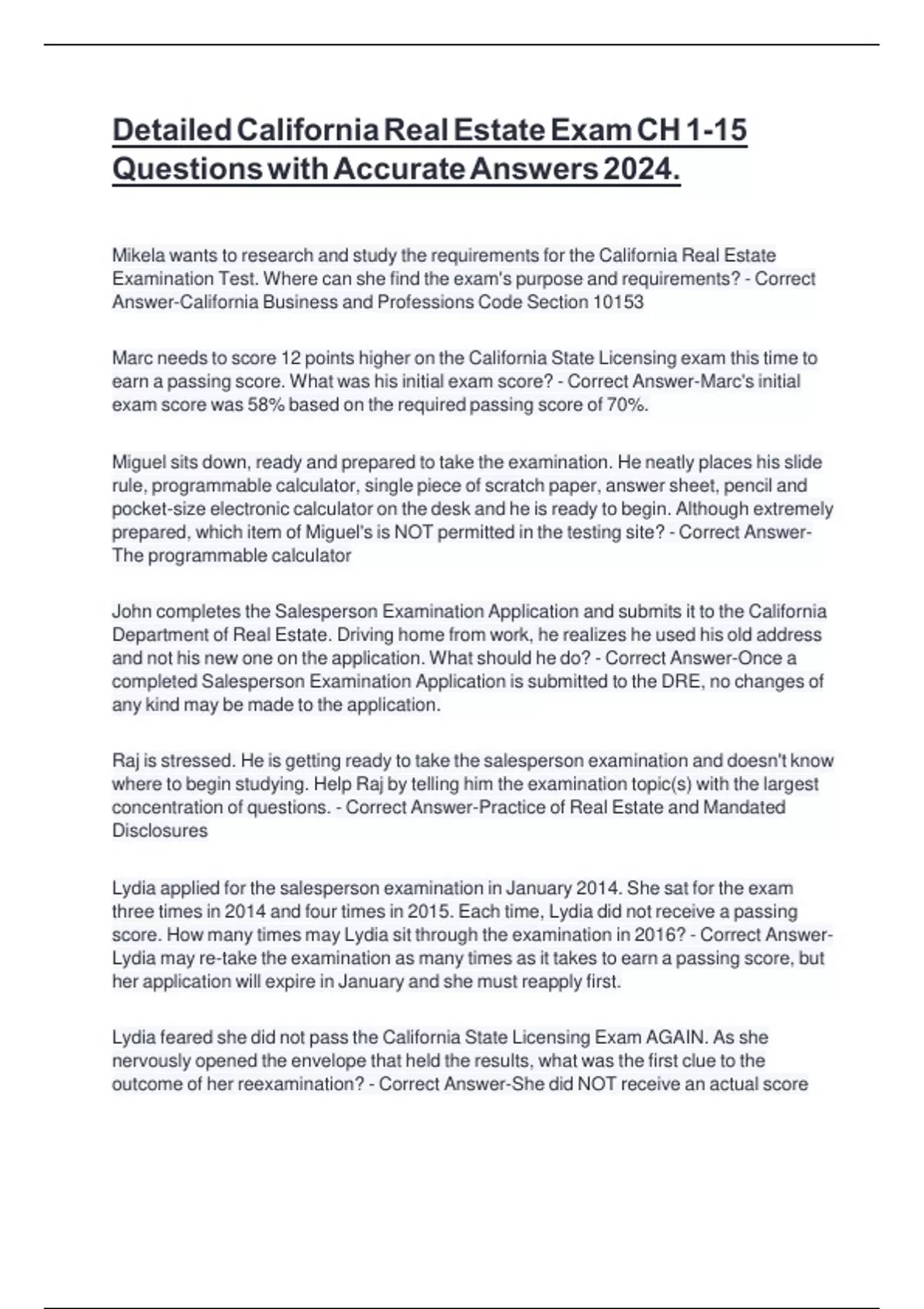 Detailed California Real Estate Exam CH 1-15 Questions with Accurate Answers 2024.

Mikela wants to research and study the requirements for the California Real Estate Examination Test. Where can she find the exam's purpose and requirements? - Correct Answer-California Business and Professions Code Section 10153

Marc needs to score 12 points higher on the California State Licensing exam this time to earn a passing score. What was his initial exam score? - Correct Answer-Marc's initial exam score was 58% based on the required passing score of 70%.

Miguel sits down, ready and prepared to take the examination. He neatly places his slide rule, programmable calculator, single piece of scratch paper, answer sheet, pencil and pocket-size electronic calculator on the desk and he is ready to begin. Although extremely prepared, which item of Miguel's is NOT permitted in the testing site? - Correct Answer-The programmable calculator

John completes the Salesperson Examination Application and submits it to the California Department of Real Estate. Driving home from work, he realizes he used his old address and not his new one on the application. What should he do? - Correct Answer-Once a completed Salesperson Examination Application is submitted to the DRE, no changes of any kind may be made to the application.

Raj is stressed. He is getting ready to take the salesperson examination and doesn't know where to begin studying. Help Raj by telling him the examination topic(s) with the largest concentration of questions. - Correct Answer-Practice of Real Estate and Mandated Disclosures

Lydia applied for the salesperson examination in January 2014. She sat for the exam three times in 2014 and four times in 2015. Each time, Lydia did not receive a passing score. How many times may Lydia sit through the examination in 2016? - Correct Answer-Lydia may re-take the examination as many times as it takes to earn a passing score, but her application will expire in January and she must reapply first.

Lydia feared she did not pass the California State Licensing Exam AGAIN. As she nervously opened the envelope that held the results, what was the first clue to the outcome of her reexamination? - Correct Answer-She did NOT receive an actual score